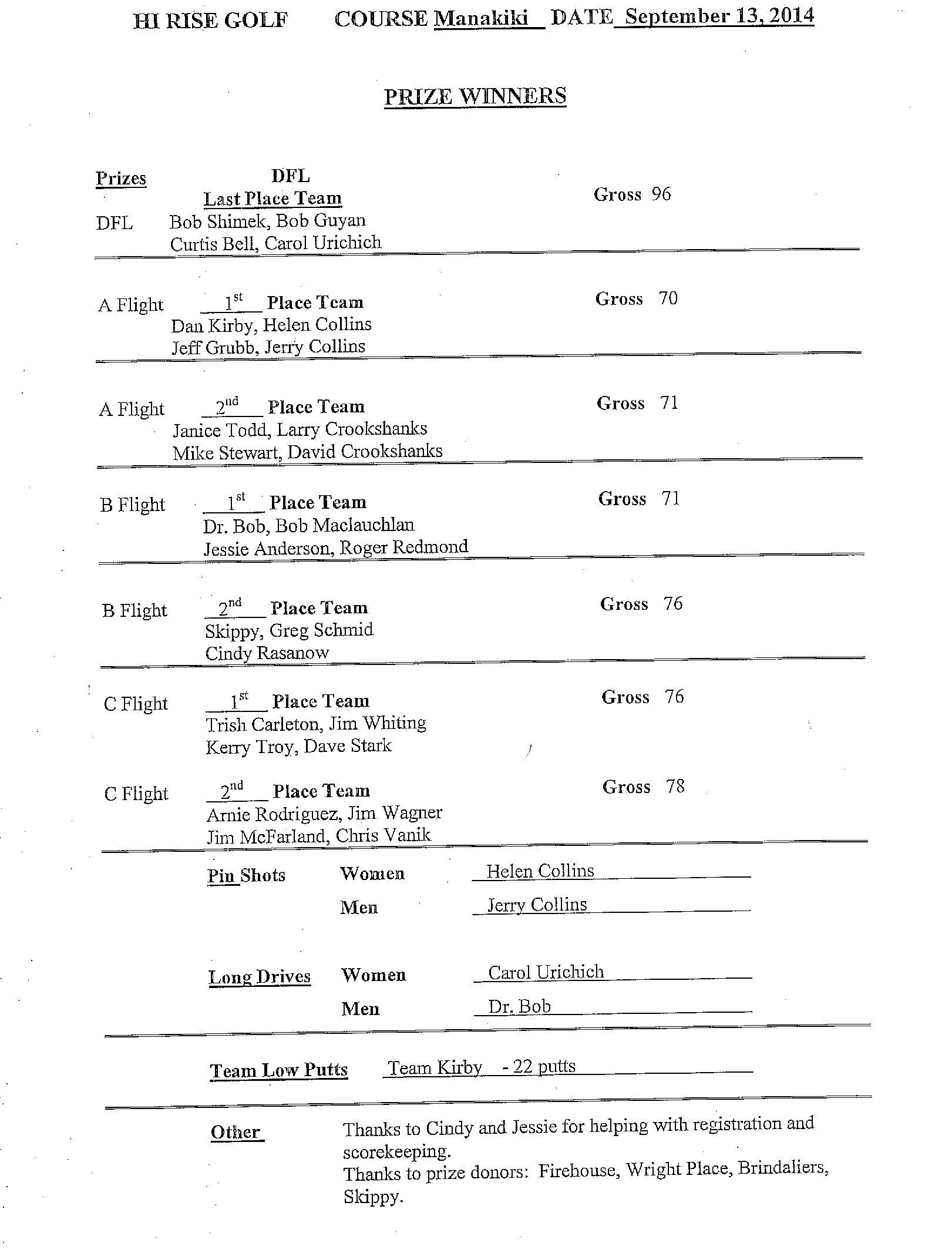 HI RISE GOLF COURSE Manakiki DATE September 13, 2014

PRIZE WINNERS

Prizes DFL
Last Place Team Gross 96
DFL Bob Shimek, Bob Guyan
Curtis Bell, Carol Urichich

A Flight 1st Place Team Gross 70
Dan Kirby, Helen Collins
Jeff Grubb, Jerry Collins

A Flight 2nd Place Team Gross 71
Janice Todd, Larry Crookshanks
Mike Stewart, David Crookshanks

B Flight 1st Place Team Gross 71
Dr. Bob, Bob Maclauchlan
Jessie Anderson, Roger Redmond

B Flight 2nd Place Team Gross 76
Skippy, Greg Schmid
Cindy Rasanow

C Flight 1st Place Team Gross 76
Trish Carleton, Jim Whiting
Kerry Troy, Dave Stark

C Flight 2nd Place Team Gross 78
Arnie Rodriguez, Jim Wagner
Jim McFarland, Chris Vanik

Pin Shots Women Helen Collins
Men Jerry Collins

Long Drives Women Carol Urichich
Men Dr. Bob

Team Low Putts Team Kirby - 22 putts

Other Thanks to Cindy and Jessie for helping with registration and scorekeeping.
Thanks to prize donors: Firehouse, Wright Place, Brindaliers, Skippy.